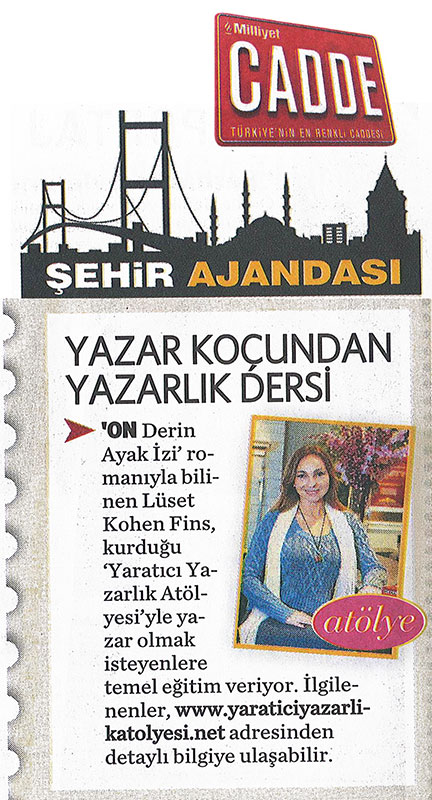 Milliyet
CADDE
TÜRKİYE'NİN EN RENKLİ CADDESİ

ŞEHİR AJANDASI

YAZAR KOÇUNDAN YAZARLIK DERSİ

'ON Derin Ayak İzi' romanıyla bilinen Lüset Kohen Fins, kurduğu 'Yaratıcı Yazarlık Atölyesi'yle yazar olmak isteyenlere temel eğitim veriyor. İlgilenenler, www.yaraticiyazarlikatolyesi.net adresinden detaylı bilgiye ulaşabilir.

atölye